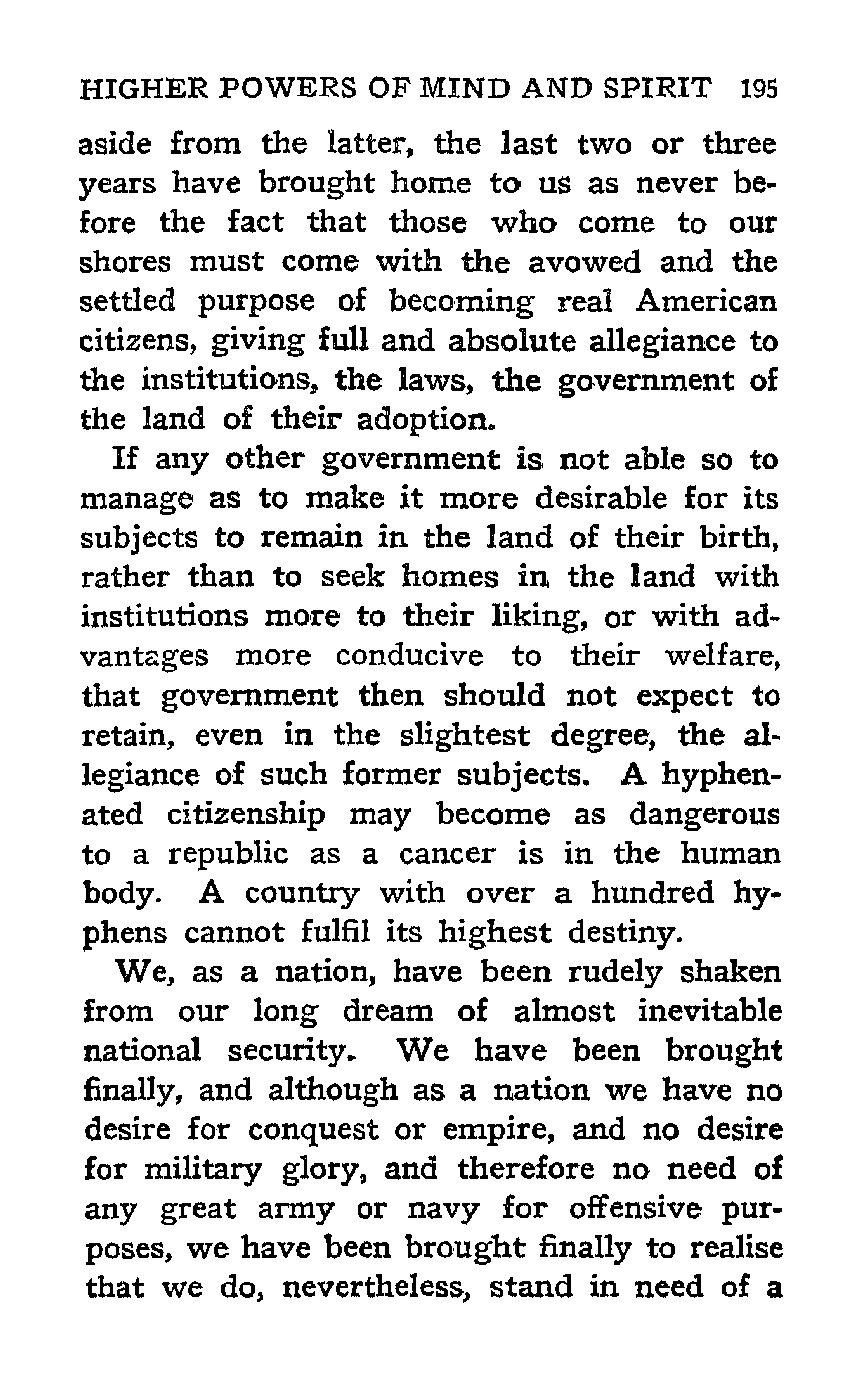 HIGHER POWERS OF MIND AND SPIRIT 195

aside from the latter, the last two or three years have brought home to us as never before the fact that those who come to our shores must come with the avowed and the settled purpose of becoming real American citizens, giving full and absolute allegiance to the institutions, the laws, the government of the land of their adoption.

If any other government is not able so to manage as to make it more desirable for its subjects to remain in the land of their birth, rather than to seek homes in the land with institutions more to their liking, or with advantages more conducive to their welfare, that government then should not expect to retain, even in the slightest degree, the allegiance of such former subjects. A hyphenated citizenship may become as dangerous to a republic as a cancer is in the human body. A country with over a hundred hyphens cannot fulfil its highest destiny.

We, as a nation, have been rudely shaken from our long dream of almost inevitable national security. We have been brought finally, and although as a nation we have no desire for conquest or empire, and no desire for military glory, and therefore no need of any great army or navy for offensive purposes, we have been brought finally to realise that we do, nevertheless, stand in need of a